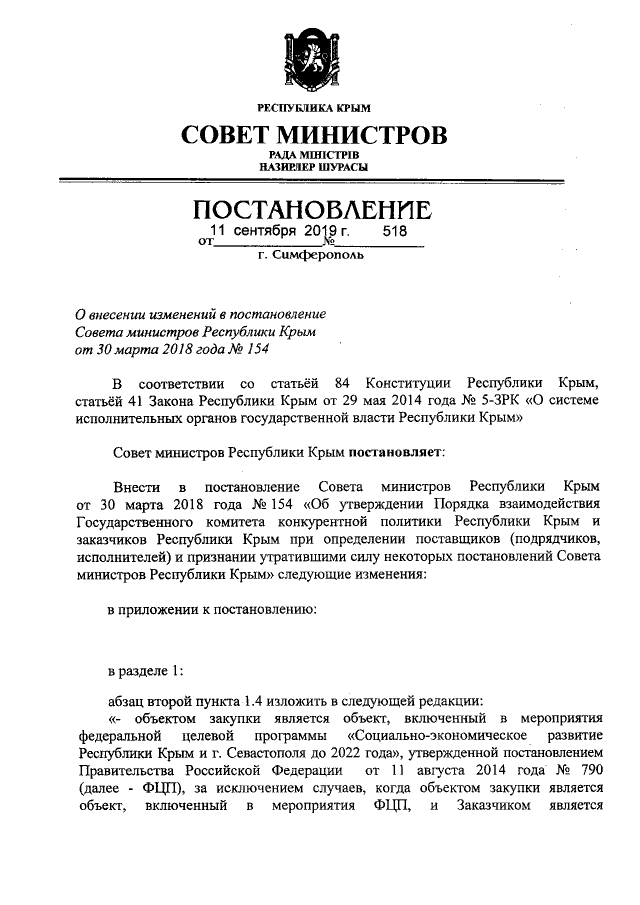 РЕСПУБЛИКА КРЫМ

СОВЕТ МИНИСТРОВ

РАДА МІНІСТРІВ
НАЗИРЛЕР ШУРАСЫ

ПОСТАНОВЛЕНИЕ

от 11 сентября 2019 г. № 518

г. Симферополь

О внесении изменений в постановление Совета министров Республики Крым от 30 марта 2018 года № 154

В соответствии со статьёй 84 Конституции Республики Крым, статьёй 41 Закона Республики Крым от 29 мая 2014 года № 5-ЗРК «О системе исполнительных органов государственной власти Республики Крым»

Совет министров Республики Крым постановляет:

Внести в постановление Совета министров Республики Крым от 30 марта 2018 года № 154 «Об утверждении Порядка взаимодействия Государственного комитета конкурентной политики Республики Крым и заказчиков Республики Крым при определении поставщиков (подрядчиков, исполнителей) и признании утратившими силу некоторых постановлений Совета министров Республики Крым» следующие изменения:

в приложении к постановлению:

в разделе 1:

абзац второй пункта 1.4 изложить в следующей редакции:

«- объектом закупки является объект, включенный в мероприятия федеральной целевой программы «Социально-экономическое развитие Республики Крым и г. Севастополя до 2022 года», утвержденной постановлением Правительства Российской Федерации от 11 августа 2014 года № 790 (далее - ФЦП), за исключением случаев, когда объектом закупки является объект, включенный в мероприятия ФЦП, и Заказчиком является